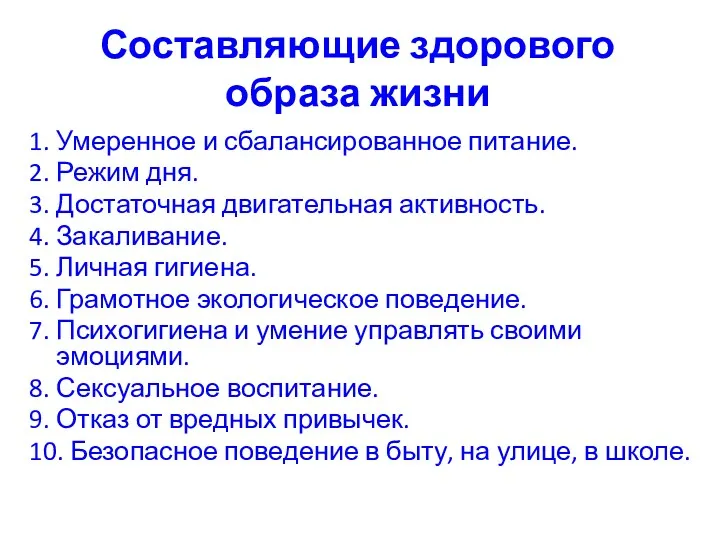 Составляющие здорового образа жизни

1. Умеренное и сбалансированное питание.
2. Режим дня.
3. Достаточная двигательная активность.
4. Закаливание.
5. Личная гигиена.
6. Грамотное экологическое поведение.
7. Психогигиена и умение управлять своими эмоциями.
8. Сексуальное воспитание.
9. Отказ от вредных привычек.
10. Безопасное поведение в быту, на улице, в школе.